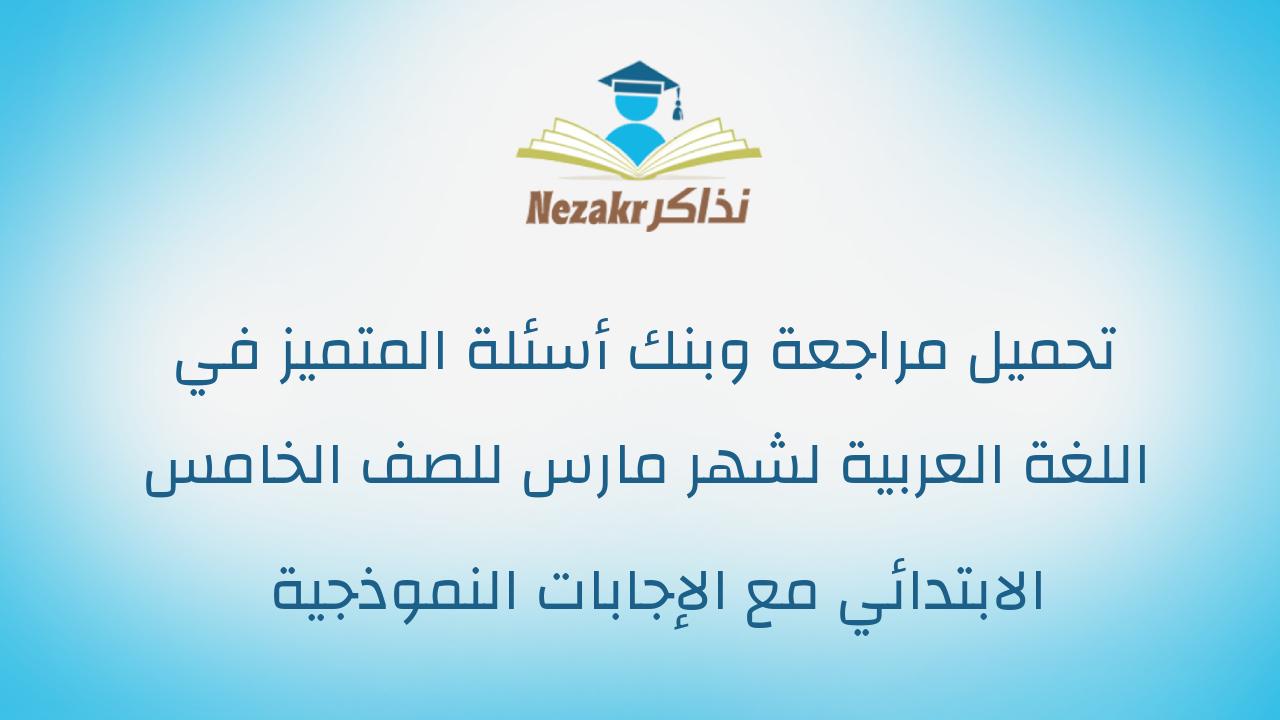 Nezakr نذاكر

تحميل مراجعة وبنك أسئلة المتميز في اللغة العربية لشهر مارس للصف الخامس الابتدائي مع الإجابات النموذجية